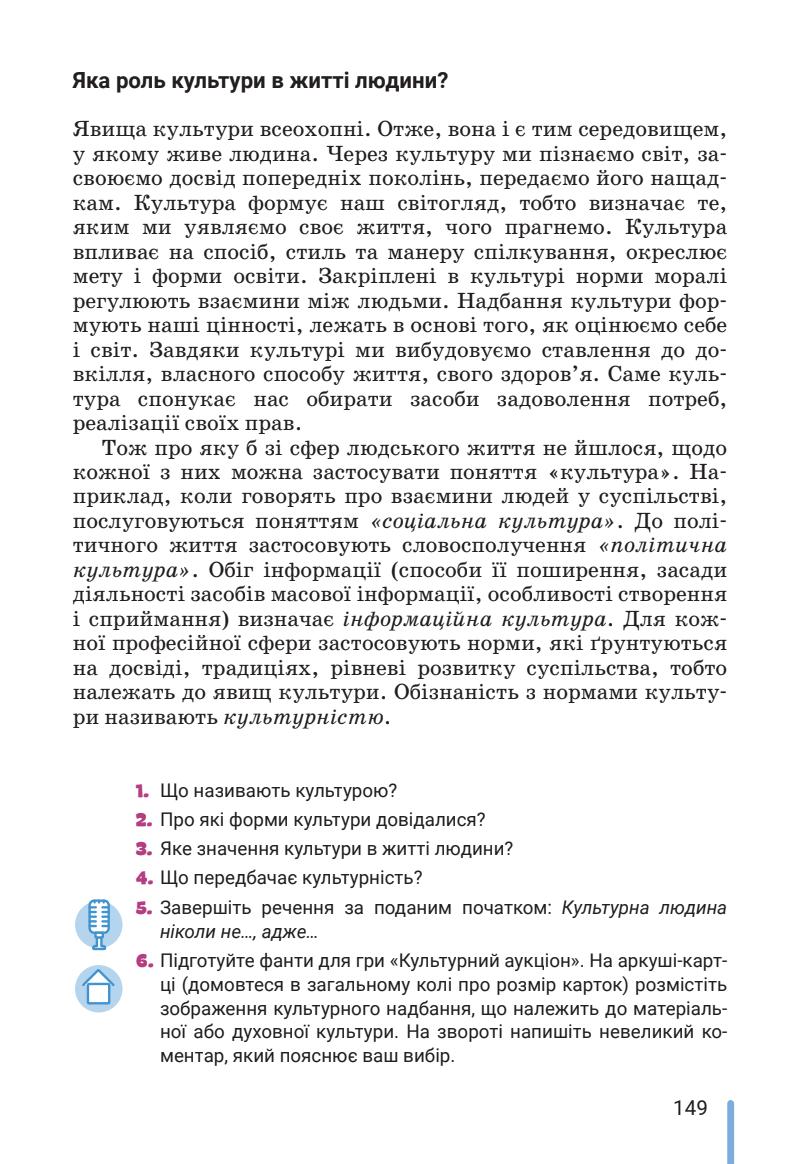 Яка роль культури в житті людини?

Явища культури всеохопні. Отже, вона і є тим середовищем, у якому живе людина. Через культуру ми пізнаємо світ, засвоюємо досвід попередніх поколінь, передаємо його нащадкам. Культура формує наш світогляд, тобто визначає те, яким ми уявляємо своє життя, чого прагнемо. Культура впливає на спосіб, стиль та манеру спілкування, окреслює мету і форми освіти. Закріплені в культурі норми моралі регулюють взаємини між людьми. Надбання культури формують наші цінності, лежать в основі того, як оцінюємо себе і світ. Завдяки культурі ми вибудовуємо ставлення до довкілля, власного способу життя, свого здоров'я. Саме культура спонукає нас обирати засоби задоволення потреб, реалізації своїх прав.

Тож про яку б зі сфер людського життя не йшлося, щодо кожної з них можна застосувати поняття «культура». Наприклад, коли говорять про взаємини людей у суспільстві, послуговуються поняттям «соціальна культура». До політичного життя застосовують словосполучення «політична культура». Обіг інформації (способи її поширення, засади діяльності засобів масової інформації, особливості створення і сприймання) визначає інформаційна культура. Для кожної професійної сфери застосовують норми, які ґрунтуються на досвіді, традиціях, рівневі розвитку суспільства, тобто належать до явищ культури. Обізнаність з нормами культури називають культурністю.

1. Що називають культурою?
2. Про які форми культури довідалися?
3. Яке значення культури в житті людини?
4. Що передбачає культурність?
5. Завершіть речення за поданим початком: Культурна людина ніколи не..., адже...
6. Підготуйте фанти для гри «Культурний аукціон». На аркуші-картці (домовтеся в загальному колі про розмір карток) розмістіть зображення культурного надбання, що належить до матеріальної або духовної культури. На звороті напишіть невеликий коментар, який пояснює ваш вибір.

149